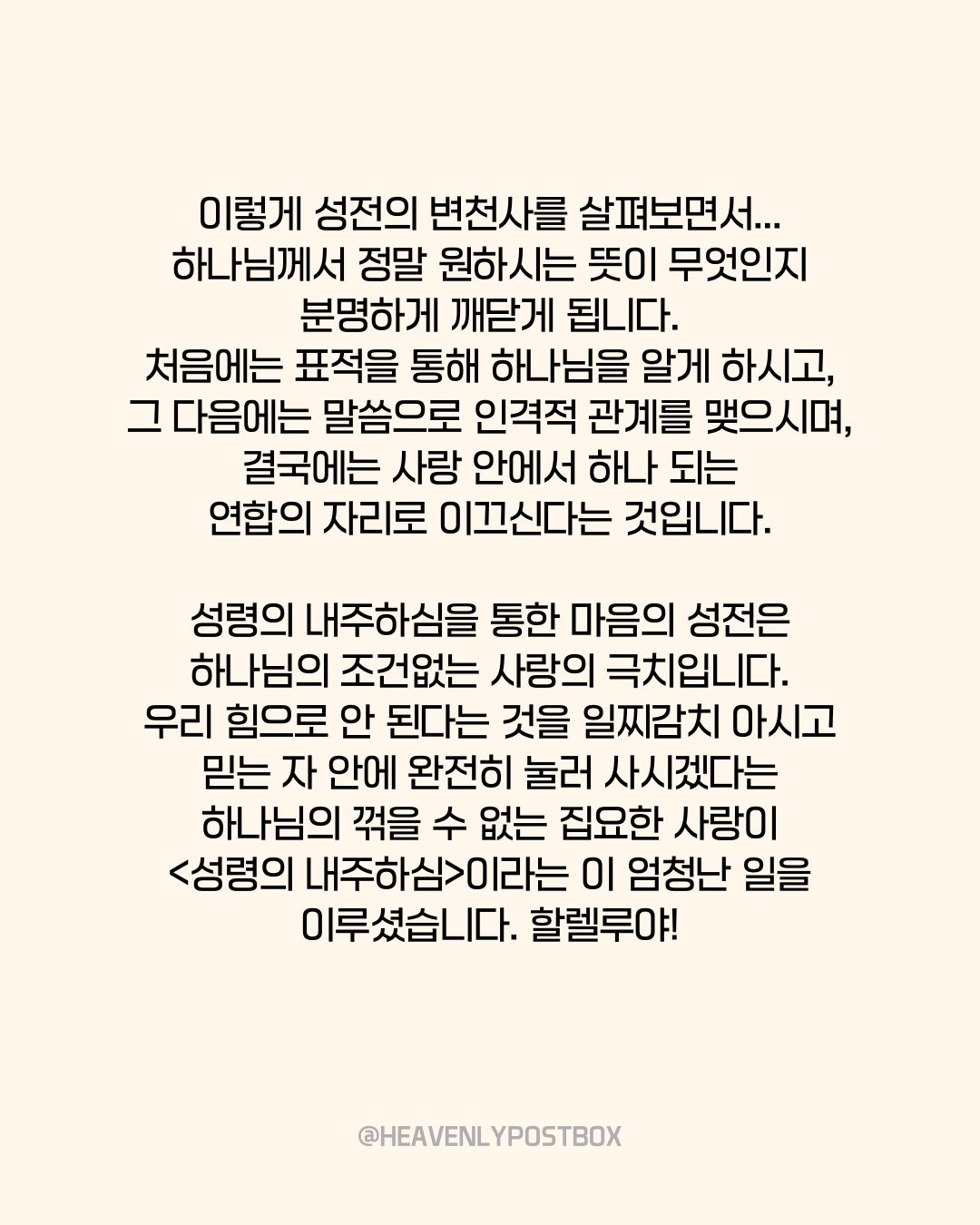 이렇게 성전의 변천사를 살펴보면서...
하나님께서 정말 원하시는 뜻이 무엇인지
분명하게 깨닫게 됩니다.
처음에는 표적을 통해 하나님을 알게 하시고,
그 다음에는 말씀으로 인격적 관계를 맺으시며,
결국에는 사랑 안에서 하나 되는
연합의 자리로 이끄신다는 것입니다.

성령의 내주하심을 통한 마음의 성전은
하나님의 조건없는 사랑의 극치입니다.
우리 힘으로 안 된다는 것을 일찌감치 아시고
믿는 자 안에 완전히 눌러 사시겠다는
하나님의 꺾을 수 없는 집요한 사랑이
<성령의 내주하심>이라는 이 엄청난 일을
이루셨습니다. 할렐루야!

@HEAVENLYPOSTBOX